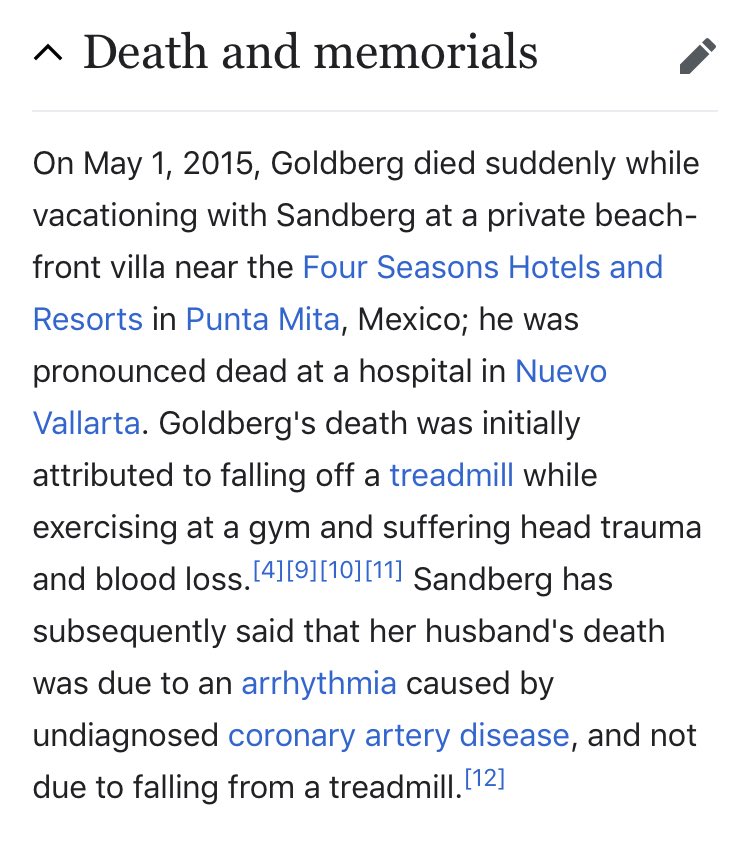 Death and memorials

On May 1, 2015, Goldberg died suddenly while vacationing with Sandberg at a private beach-front villa near the Four Seasons Hotels and Resorts in Punta Mita, Mexico; he was pronounced dead at a hospital in Nuevo Vallarta. Goldberg's death was initially attributed to falling off a treadmill while exercising at a gym and suffering head trauma and blood loss.[4][9][10][11] Sandberg has subsequently said that her husband's death was due to an arrhythmia caused by undiagnosed coronary artery disease, and not due to falling from a treadmill.[12]